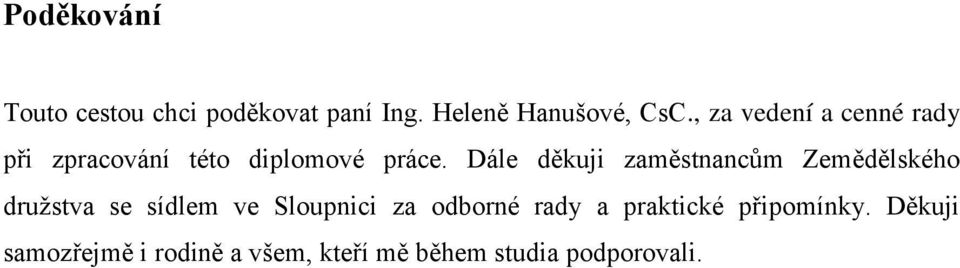 Poděkování

Touto cestou chci poděkovat paní Ing. Heleně Hanušové, CsC., za vedení a cenné rady při zpracování této diplomové práce. Dále děkuji zaměstnancům Zemědělského družstva se sídlem ve Sloupnici za odborné rady a praktické připomínky. Děkuji samozřejmě i rodině a všem, kteří mě během studia podporovali.